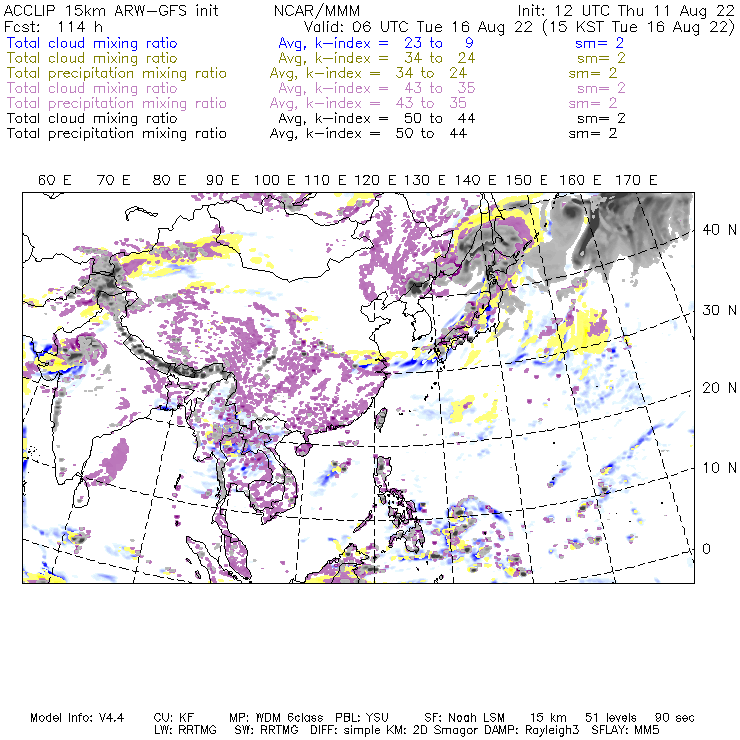 ACCLIP 15km ARW-GFS init NCAR/MMM Init: 12 UTC Thu 11 Aug 22
Fcst: 114 h Valid: 06 UTC Tue 16 Aug 22 (15 KST Tue 16 Aug 22)
Total cloud mixing ratio Avg, k-index = 23 to 9 sm= 2
Total cloud mixing ratio Avg, k-index = 34 to 24 sm= 2
Total precipitation mixing ratio Avg, k-index = 34 to 24 sm= 2
Total cloud mixing ratio Avg, k-index = 43 to 35 sm= 2
Total precipitation mixing ratio Avg, k-index = 43 to 35 sm= 2
Total cloud mixing ratio Avg, k-index = 50 to 44 sm= 2
Total precipitation mixing ratio Avg, k-index = 50 to 44 sm= 2

60 E 70 E 80 E 90 E 100 E 110 E 120 E 130 E 140 E 150 E 160 E 170 E

40 N
30 N
20 N
10 N
0

Model Info: V4.4 CU: KF MP: WDM 6class PBL: YSU SF: Noah LSM 15 km 51 levels 90 sec
LW: RRTMG SW: RRTMG DIFF: simple KM: 2D Smagor DAMP: Rayleigh3 SFLAY: MM5